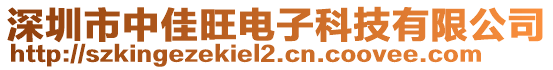 深圳市中佳旺电子科技有限公司
http://szkingezekiel2.cn.coovee.com